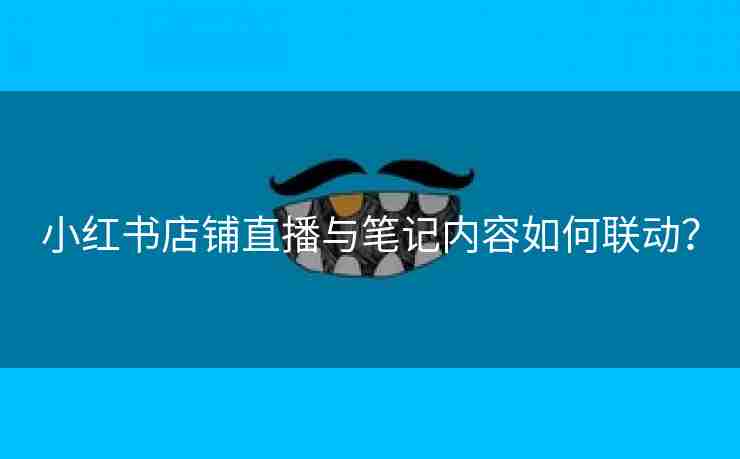 小红书店铺直播与笔记内容如何联动?